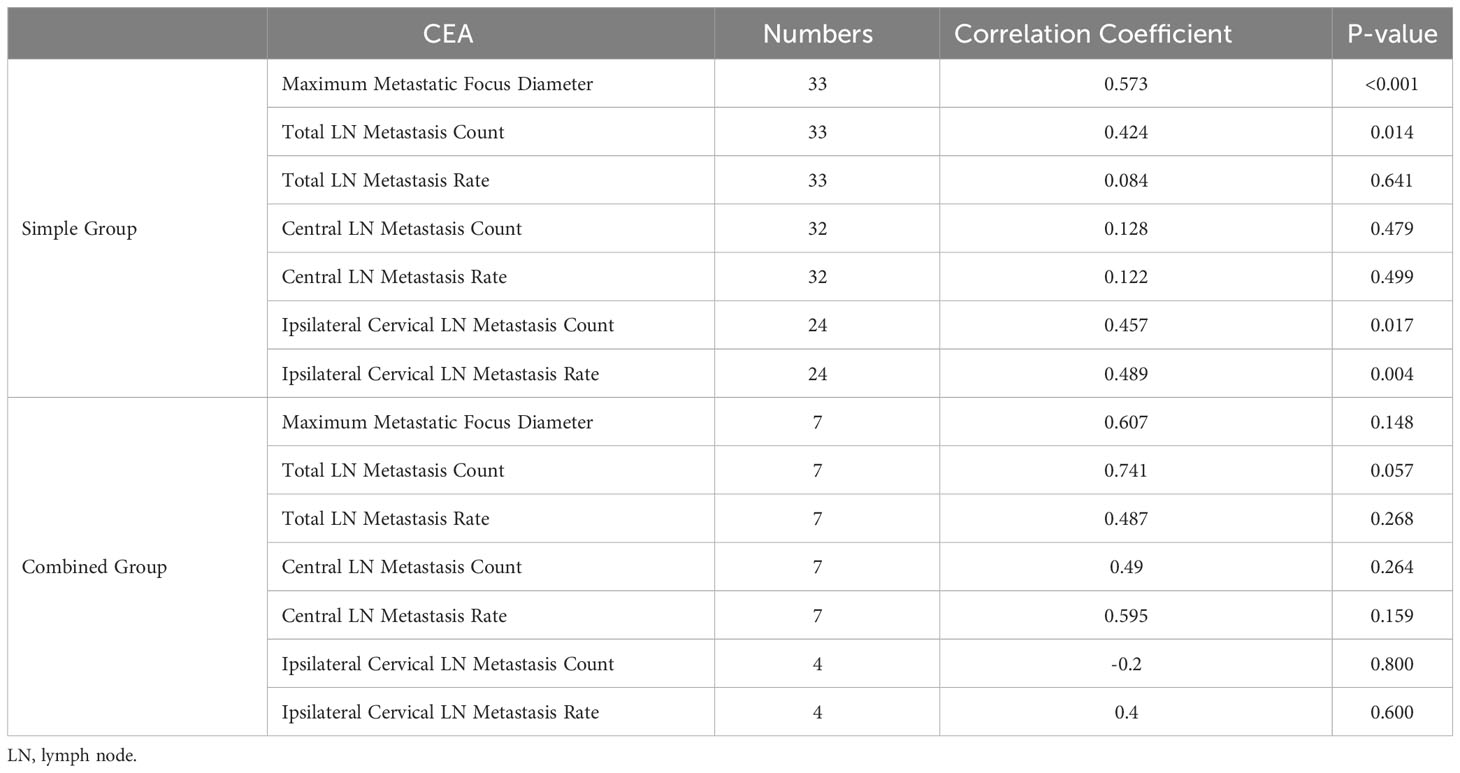 | | CEA | Numbers | Correlation Coefficient | P-value |
|---|---|---|---|---|
| Simple Group | Maximum Metastatic Focus Diameter | 33 | 0.573 | <0.001 |
| | Total LN Metastasis Count | 33 | 0.424 | 0.014 |
| | Total LN Metastasis Rate | 33 | 0.084 | 0.641 |
| | Central LN Metastasis Count | 32 | 0.128 | 0.479 |
| | Central LN Metastasis Rate | 32 | 0.122 | 0.499 |
| | Ipsilateral Cervical LN Metastasis Count | 24 | 0.457 | 0.017 |
| | Ipsilateral Cervical LN Metastasis Rate | 24 | 0.489 | 0.004 |
| Combined Group | Maximum Metastatic Focus Diameter | 7 | 0.607 | 0.148 |
| | Total LN Metastasis Count | 7 | 0.741 | 0.057 |
| | Total LN Metastasis Rate | 7 | 0.487 | 0.268 |
| | Central LN Metastasis Count | 7 | 0.49 | 0.264 |
| | Central LN Metastasis Rate | 7 | 0.595 | 0.159 |
| | Ipsilateral Cervical LN Metastasis Count | 4 | -0.2 | 0.800 |
| | Ipsilateral Cervical LN Metastasis Rate | 4 | 0.4 | 0.600 |

LN, lymph node.